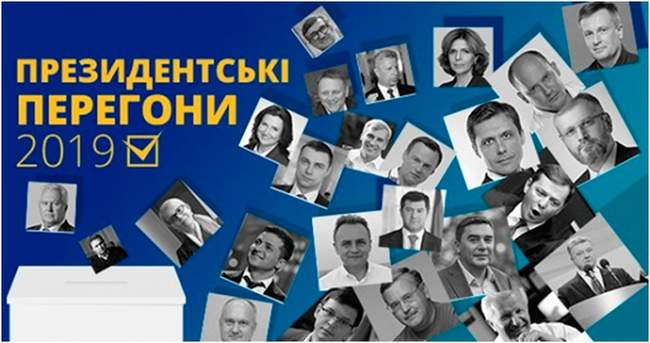 ПРЕЗИДЕНТСЬКІ ПЕРЕГОНИ 2019